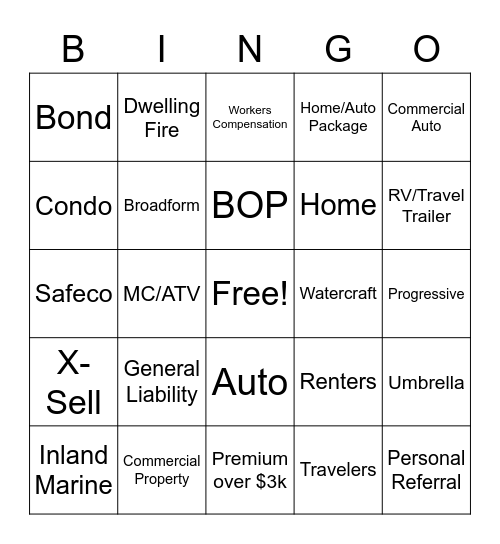 | B | I | N | G | O |
|---|---|---|---|---|
| Bond | Dwelling Fire | Workers Compensation | Home/Auto Package | Commercial Auto |
| Condo | Broadform | BOP | Home | RV/Travel Trailer |
| Safeco | MC/ATV | Free! | Watercraft | Progressive |
| X-Sell | General Liability | Auto | Renters | Umbrella |
| Inland Marine | Commercial Property | Premium over \$3k | Travelers | Personal Referral |